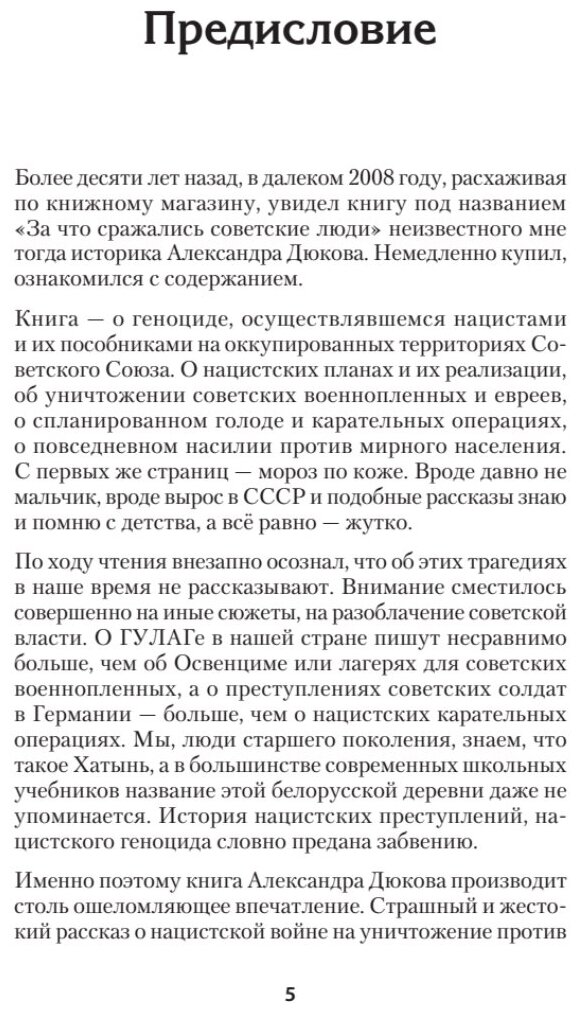 Предисловие

Более десяти лет назад, в далеком 2008 году, расхаживая по книжному магазину, увидел книгу под названием «За что сражались советские люди» неизвестного мне тогда историка Александра Дюкова. Немедленно купил, ознакомился с содержанием.

Книга — о геноциде, осуществлявшемся нацистами и их пособниками на оккупированных территориях Советского Союза. О нацистских планах и их реализации, об уничтожении советских военнопленных и евреев, о спланированном голоде и карательных операциях, о повседневном насилии против мирного населения. С первых же страниц — мороз по коже. Вроде давно не мальчик, вроде вырос в СССР и подобные рассказы знаю и помню с детства, а всё равно — жутко.

По ходу чтения внезапно осознал, что об этих трагедиях в наше время не рассказывают. Внимание сместилось совершенно на иные сюжеты, на разоблачение советской власти. О ГУЛАГе в нашей стране пишут несравнимо больше, чем об Освенциме или лагерях для советских военнопленных, а о преступлениях советских солдат в Германии — больше, чем о нацистских карательных операциях. Мы, люди старшего поколения, знаем, что такое Хатынь, а в большинстве современных школьных учебников название этой белорусской деревни даже не упоминается. История нацистских преступлений, нацистского геноцида словно предана забвению.

Именно поэтому книга Александра Дюкова производит столь ошеломляющее впечатление. Страшный и жестокий рассказ о нацистской войне на уничтожение против

5